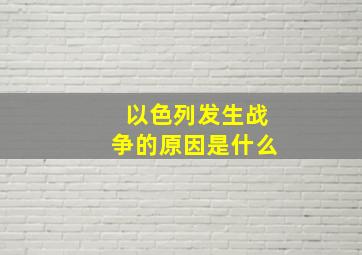 以色列发生战争的原因是什么